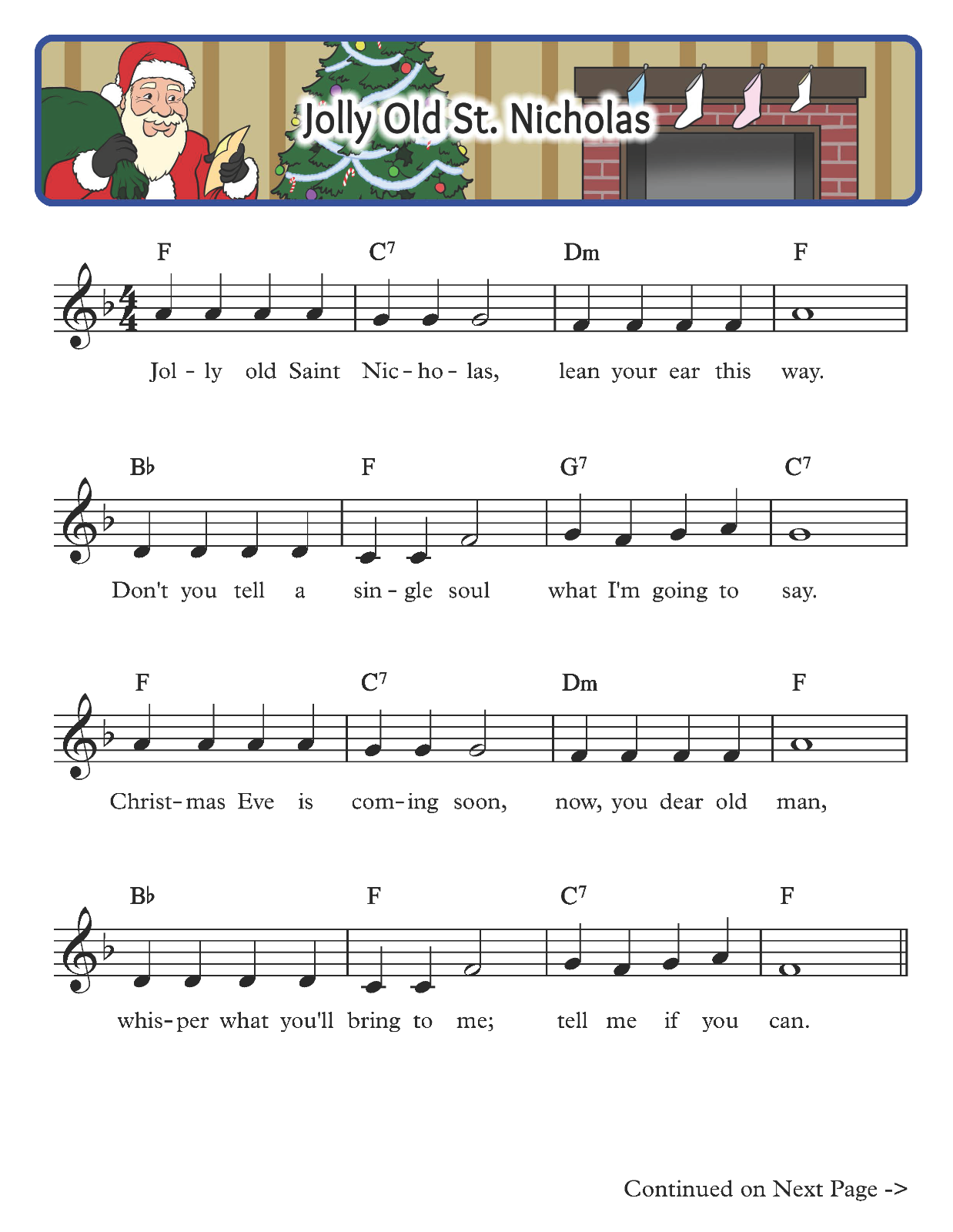 Jolly Old St. Nicholas

F C$^7$ Dm F

Jol - ly old Saint Nic - ho - las, lean your ear this way.

B♭ F G$^7$ C$^7$

Don't you tell a sin - gle soul what I'm going to say.

F C$^7$ Dm F

Christ - mas Eve is com - ing soon, now, you dear old man,

B♭ F C$^7$ F

whis - per what you'll bring to me; tell me if you can.

Continued on Next Page ->